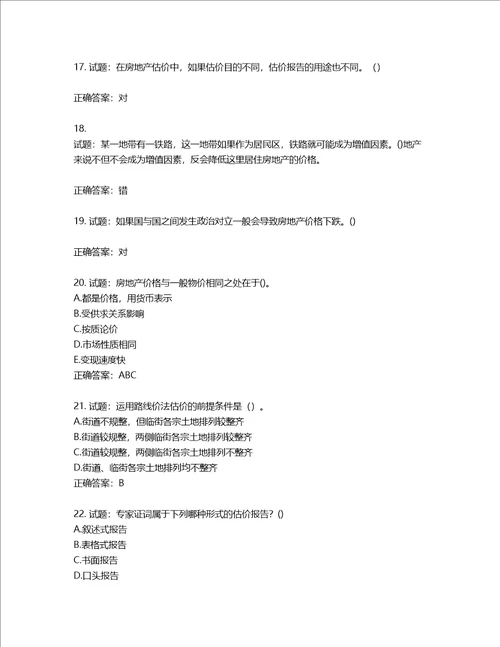 17. 试题：在房地产估价中，如果估价目的不同，估价报告的用途也不同。（）

正确答案：对

18.
试题：某一地带有一铁路，这一地带如果作为居民区，铁路就可能成为增值因素。()地产来说不但不会成为增值因素，反会降低这里居住房地产的价格。

正确答案：错

19. 试题：如果国与国之间发生政治对立一般会导致房地产价格下跌。()

正确答案：对

20. 试题：房地产价格与一般物价相同之处在于()。
A.都是价格，用货币表示
B.受供求关系影响
C.按质论价
D.市场性质相同
E.变现速度快
正确答案：ABC

21. 试题：运用路线价法估价的前提条件是（）。
A.街道不规整，但临街各宗土地排列较整齐
B.街道较规整，两侧临街各宗土地排列较整齐
C.街道较规整，两侧临街各宗土地排列不整齐
D.街道、临街各宗土地排列均不整齐
正确答案：B

22. 试题：专家证词属于下列哪种形式的估价报告？()
A.叙述式报告
B.表格式报告
C.书面报告
D.口头报告